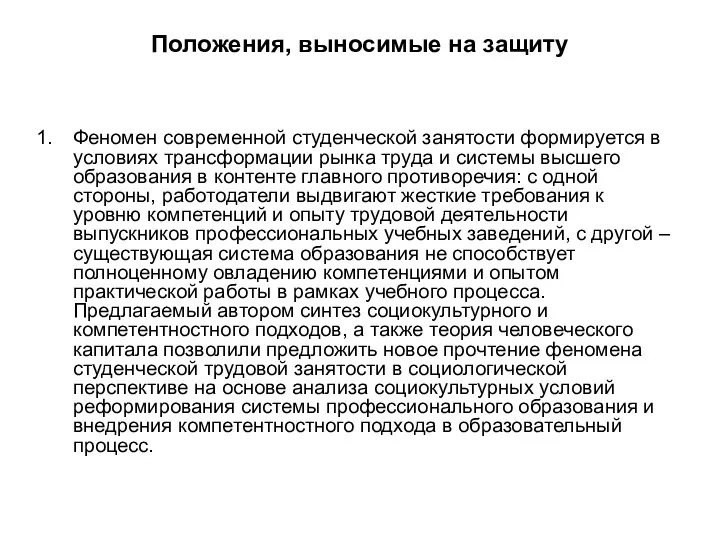 Положения, выносимые на защиту

1. Феномен современной студенческой занятости формируется в условиях трансформации рынка труда и системы высшего образования в контенте главного противоречия: с одной стороны, работодатели выдвигают жесткие требования к уровню компетенций и опыту трудовой деятельности выпускников профессиональных учебных заведений, с другой – существующая система образования не способствует полноценному овладению компетенциями и опытом практической работы в рамках учебного процесса. Предлагаемый автором синтез социокультурного и компетентностного подходов, а также теория человеческого капитала позволили предложить новое прочтение феномена студенческой трудовой занятости в социологической перспективе на основе анализа социокультурных условий реформирования системы профессионального образования и внедрения компетентностного подхода в образовательный процесс.